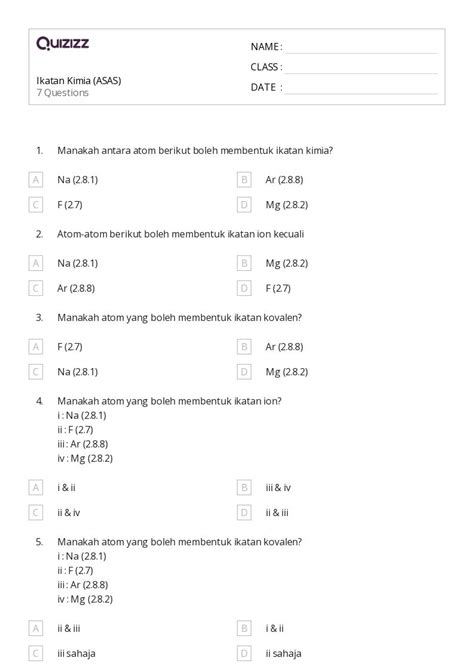 Quizizz

Ikatan Kimia (ASAS)
7 Questions

NAME :
CLASS :
DATE :

1. Manakah antara atom berikut boleh membentuk ikatan kimia?

A Na (2.8.1)
B Ar (2.8.8)
C F (2.7)
D Mg (2.8.2)

2. Atom-atom berikut boleh membentuk ikatan ion kecuali

A Na (2.8.1)
B Mg (2.8.2)
C Ar (2.8.8)
D F (2.7)

3. Manakah atom yang boleh membentuk ikatan kovalen?

A F (2.7)
B Ar (2.8.8)
C Na (2.8.1)
D Mg (2.8.2)

4. Manakah atom yang boleh membentuk ikatan ion?
i : Na (2.8.1)
ii : F (2.7)
iii : Ar (2.8.8)
iv : Mg (2.8.2)

A i & ii
B iii & iv
C ii & iv
D ii & iii

5. Manakah atom yang boleh membentuk ikatan kovalen?
i : Na (2.8.1)
ii : F (2.7)
iii : Ar (2.8.8)
iv : Mg (2.8.2)

A ii & iii
B i & ii
C iii sahaja
D ii sahaja